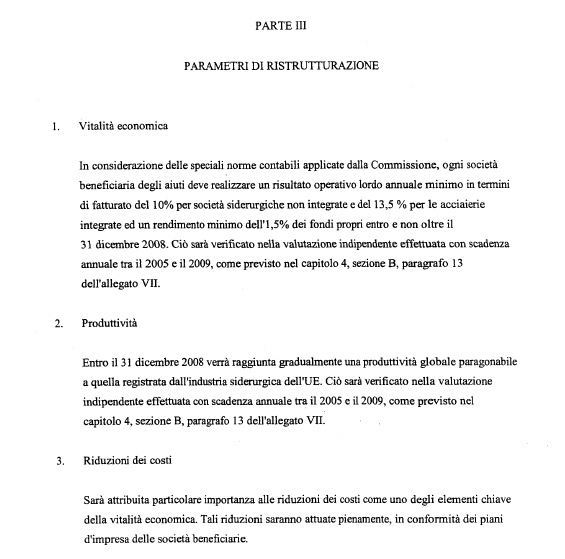 PARTE III

PARAMETRI DI RISTRUTTURAZIONE

1. Vitalità economica

In considerazione delle speciali norme contabili applicate dalla Commissione, ogni società beneficiaria degli aiuti deve realizzare un risultato operativo lordo annuale minimo in termini di fatturato del 10% per società siderurgiche non integrate e del 13,5 % per le acciaierie integrate ed un rendimento minimo dell'1,5% dei fondi propri entro e non oltre il 31 dicembre 2008. Ciò sarà verificato nella valutazione indipendente effettuata con scadenza annuale tra il 2005 e il 2009, come previsto nel capitolo 4, sezione B, paragrafo 13 dell'allegato VII.

2. Produttività

Entro il 31 dicembre 2008 verrà raggiunta gradualmente una produttività globale paragonabile a quella registrata dall'industria siderurgica dell'UE. Ciò sarà verificato nella valutazione indipendente effettuata con scadenza annuale tra il 2005 e il 2009, come previsto nel capitolo 4, sezione B, paragrafo 13 dell'allegato VII.

3. Riduzioni dei costi

Sarà attribuita particolare importanza alle riduzioni dei costi come uno degli elementi chiave della vitalità economica. Tali riduzioni saranno attuate pienamente, in conformità dei piani d'impresa delle società beneficiarie.